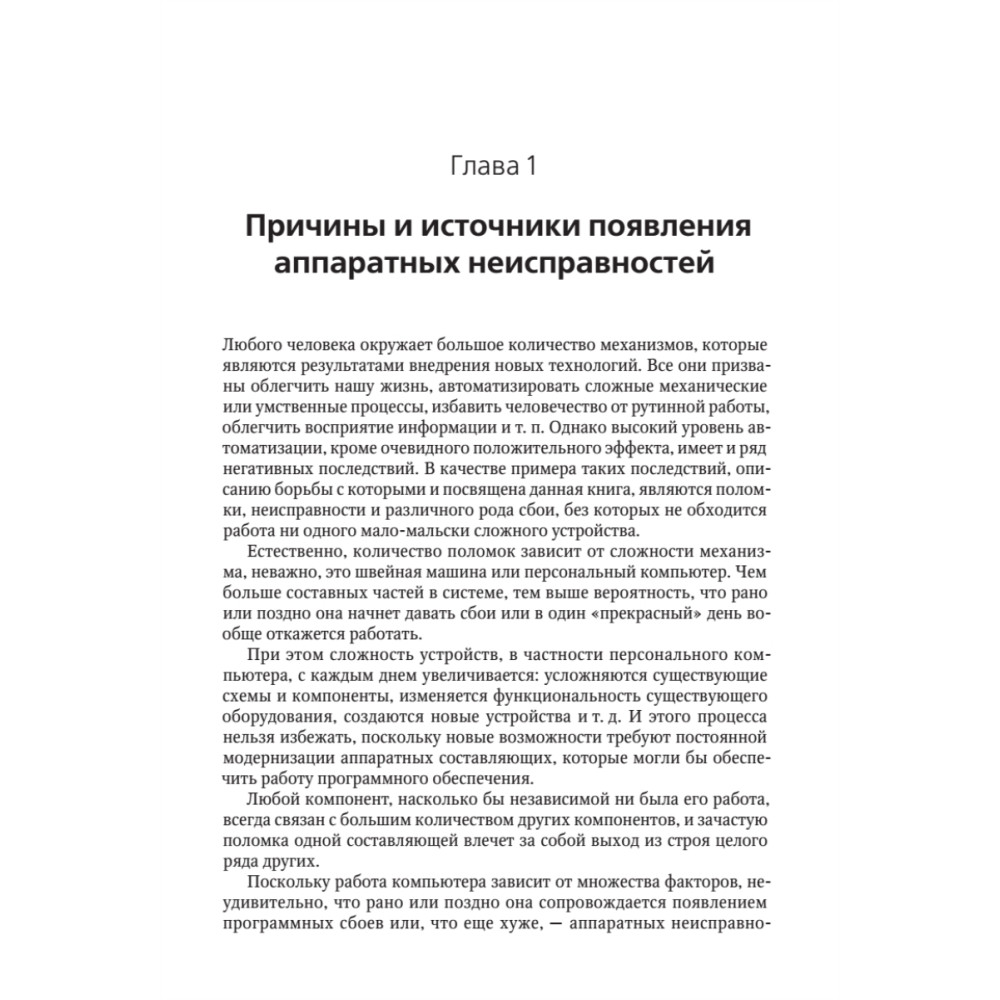 Глава 1

Причины и источники появления аппаратных неисправностей

Любого человека окружает большое количество механизмов, которые являются результатами внедрения новых технологий. Все они призваны облегчить нашу жизнь, автоматизировать сложные механические или умственные процессы, избавить человечество от рутинной работы, облегчить восприятие информации и т. п. Однако высокий уровень автоматизации, кроме очевидного положительного эффекта, имеет и ряд негативных последствий. В качестве примера таких последствий, описанию борьбы с которыми и посвящена данная книга, являются поломки, неисправности и различного рода сбои, без которых не обходится работа ни одного мало-мальски сложного устройства.

Естественно, количество поломок зависит от сложности механизма, неважно, это швейная машина или персональный компьютер. Чем больше составных частей в системе, тем выше вероятность, что рано или поздно она начнет давать сбои или в один «прекрасный» день вообще откажется работать.

При этом сложность устройств, в частности персонального компьютера, с каждым днем увеличивается: усложняются существующие схемы и компоненты, изменяется функциональность существующего оборудования, создаются новые устройства и т. д. И этого процесса нельзя избежать, поскольку новые возможности требуют постоянной модернизации аппаратных составляющих, которые могли бы обеспечить работу программного обеспечения.

Любой компонент, насколько бы независимой ни была его работа, всегда связан с большим количеством других компонентов, и зачастую поломка одной составляющей влечет за собой выход из строя целого ряда других.

Поскольку работа компьютера зависит от множества факторов, неудивительно, что рано или поздно она сопровождается появлением программных сбоев или, что еще хуже, — аппаратных неисправно-